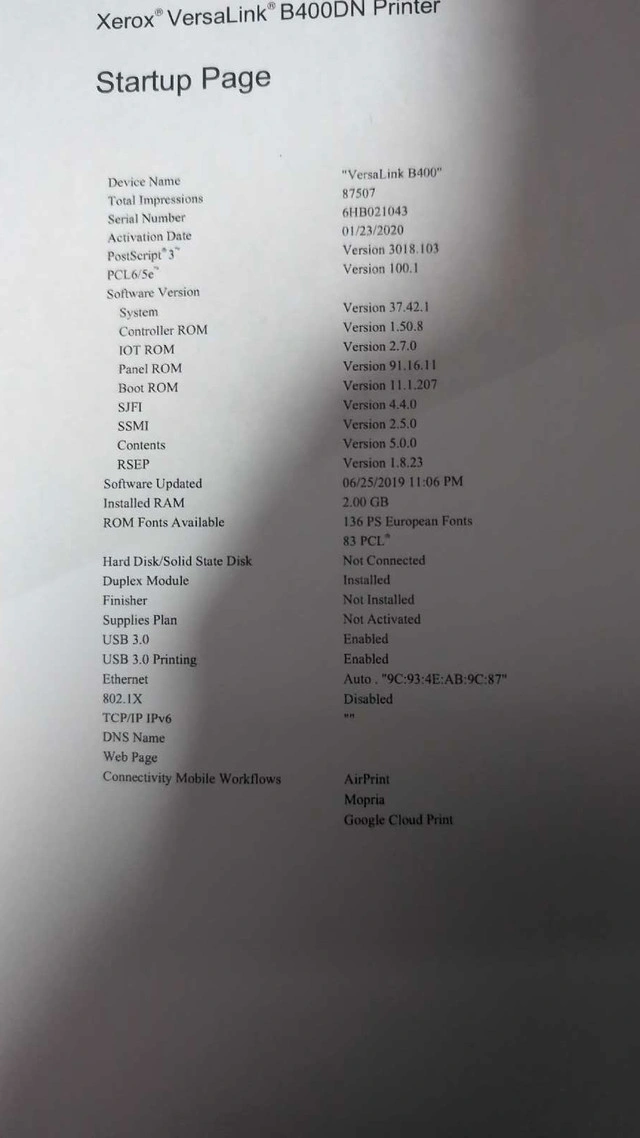 Xerox® VersaLink® B400DN Printer

Startup Page

| | |
|---|---|
| Device Name | "VersaLink B400" |
| Total Impressions | 87507 |
| Serial Number | 6HB021043 |
| Activation Date | 01/23/2020 |
| PostScript® 3™ | Version 3018.103 |
| PCL6/5e™ | Version 100.1 |
| Software Version | |
| System | Version 37.42.1 |
| Controller ROM | Version 1.50.8 |
| IOT ROM | Version 2.7.0 |
| Panel ROM | Version 91.16.11 |
| Boot ROM | Version 11.1.207 |
| SJFI | Version 4.4.0 |
| SSMI | Version 2.5.0 |
| Contents | Version 5.0.0 |
| RSEP | Version 1.8.23 |
| Software Updated | 06/25/2019 11:06 PM |
| Installed RAM | 2.00 GB |
| ROM Fonts Available | 136 PS European Fonts |
| | 83 PCL® |
| Hard Disk/Solid State Disk | Not Connected |
| Duplex Module | Installed |
| Finisher | Not Installed |
| Supplies Plan | Not Activated |
| USB 3.0 | Enabled |
| USB 3.0 Printing | Enabled |
| Ethernet | Auto . "9C:93:4E:AB:9C:87" |
| 802.1X | Disabled |
| TCP/IP IPv6 | "" |
| DNS Name | |
| Web Page | |
| Connectivity Mobile Workflows | AirPrint |
| | Mopria |
| | Google Cloud Print |